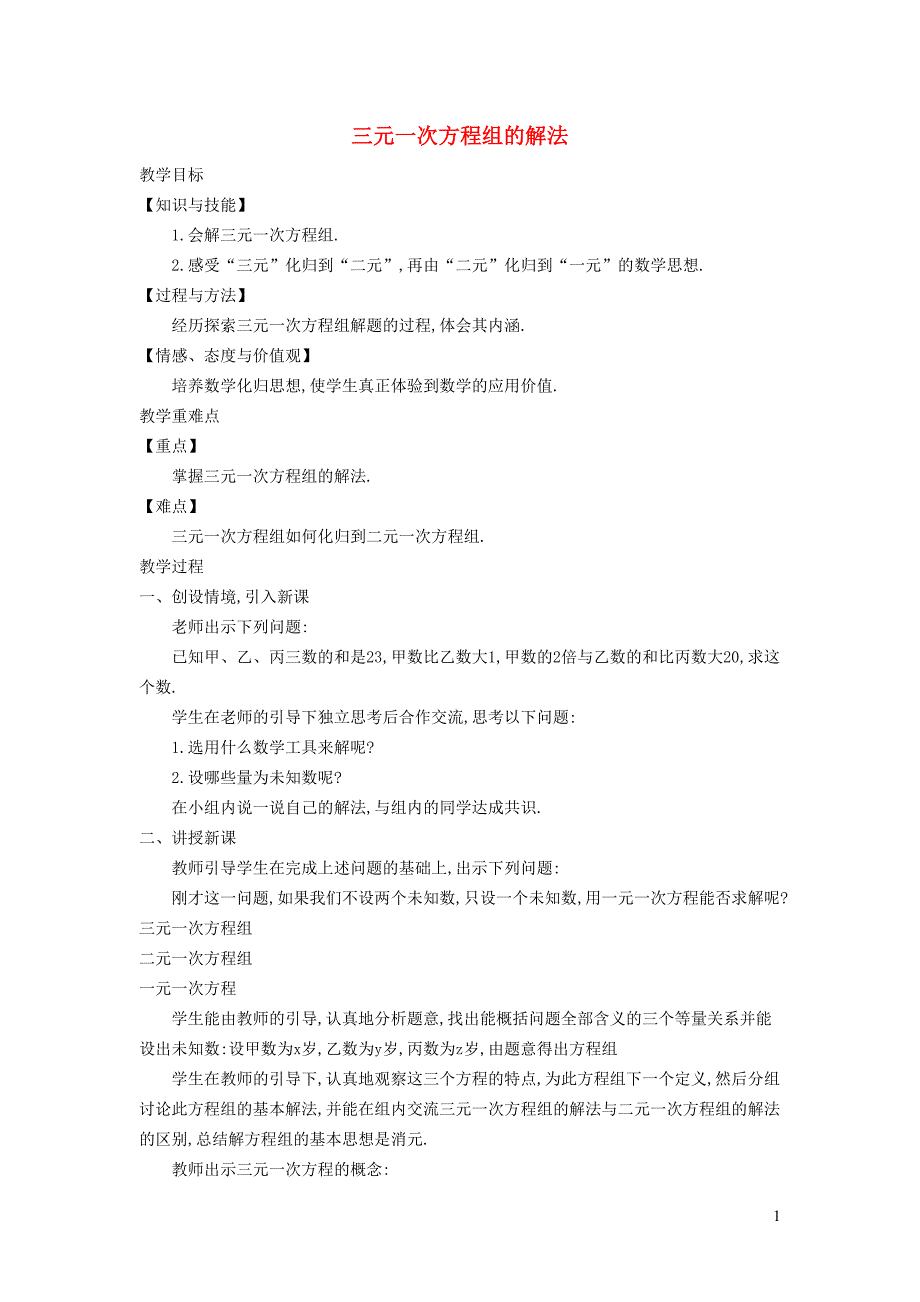 三元一次方程组的解法

教学目标

【知识与技能】

1.会解三元一次方程组.

2.感受“三元”化归到“二元”,再由“二元”化归到“一元”的数学思想.

【过程与方法】

经历探索三元一次方程组解题的过程,体会其内涵.

【情感、态度与价值观】

培养数学化归思想,使学生真正体验到数学的应用价值.

教学重难点

【重点】

掌握三元一次方程组的解法.

【难点】

三元一次方程组如何化归到二元一次方程组.

教学过程

一、创设情境,引入新课

老师出示下列问题:

已知甲、乙、丙三数的和是23,甲数比乙数大1,甲数的2倍与乙数的和比丙数大20,求这个数.

学生在老师的引导下独立思考后合作交流,思考以下问题:

1.选用什么数学工具来解呢?

2.设哪些量为未知数呢?

在小组内说一说自己的解法,与组内的同学达成共识.

二、讲授新课

教师引导学生在完成上述问题的基础上,出示下列问题:

刚才这一问题,如果我们不设两个未知数,只设一个未知数,用一元一次方程能否求解呢?

三元一次方程组

二元一次方程组

一元一次方程

学生能由教师的引导,认真地分析题意,找出能概括问题全部含义的三个等量关系并能设出未知数:设甲数为x岁,乙数为y岁,丙数为z岁,由题意得出方程组

学生在教师的引导下,认真地观察这三个方程的特点,为此方程组下一个定义,然后分组讨论此方程组的基本解法,并能在组内交流三元一次方程组的解法与二元一次方程组的解法的区别,总结解方程组的基本思想是消元.

教师出示三元一次方程的概念:

1